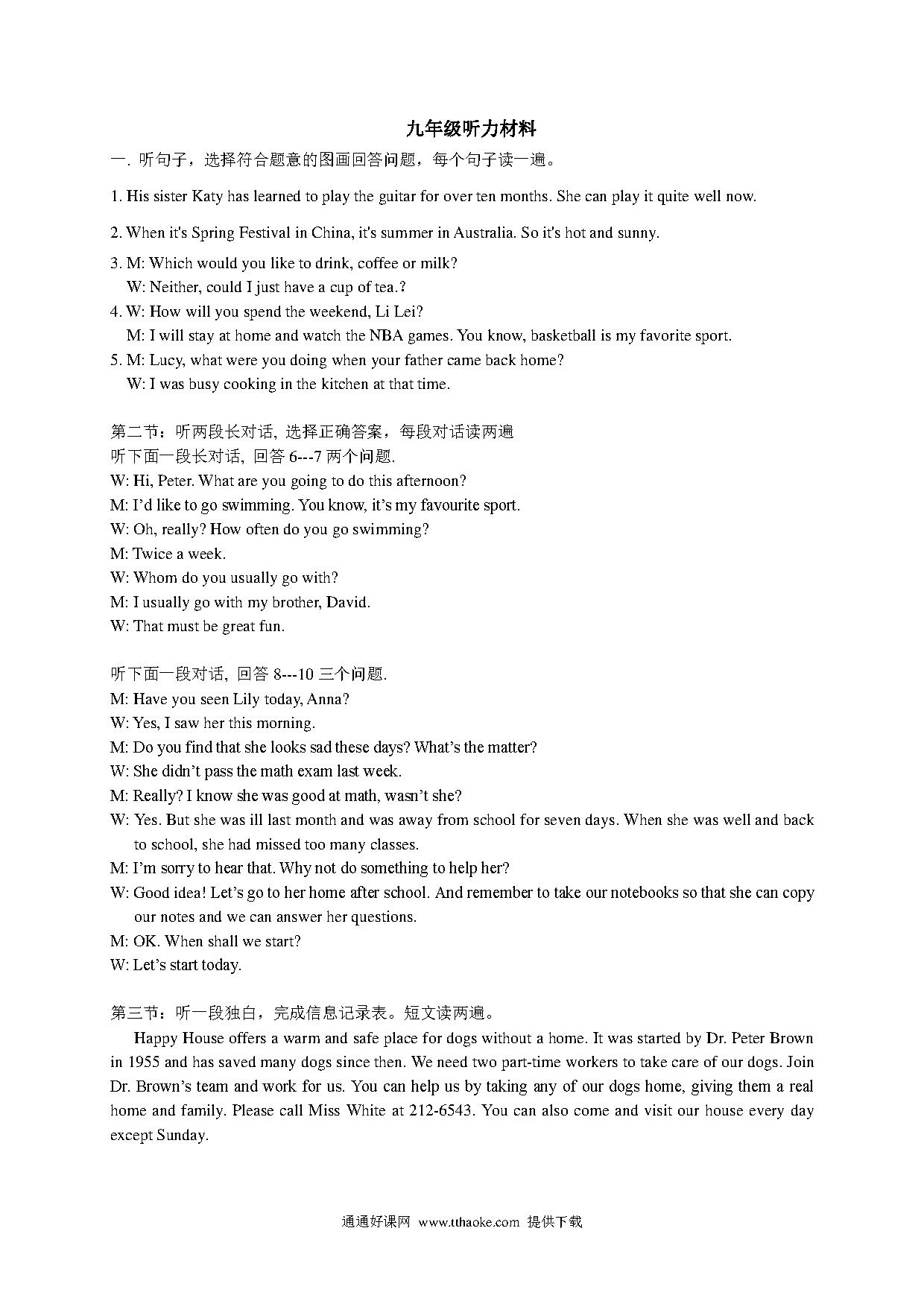 九年级听力材料

一. 听句子，选择符合题意的图画回答问题，每个句子读一遍。

1. His sister Katy has learned to play the guitar for over ten months. She can play it quite well now.

2. When it's Spring Festival in China, it's summer in Australia. So it's hot and sunny.

3. M: Which would you like to drink, coffee or milk?
W: Neither, could I just have a cup of tea.?

4. W: How will you spend the weekend, Li Lei?
M: I will stay at home and watch the NBA games. You know, basketball is my favorite sport.

5. M: Lucy, what were you doing when your father came back home?
W: I was busy cooking in the kitchen at that time.

第二节：听两段长对话, 选择正确答案，每段对话读两遍
听下面一段长对话, 回答 6---7 两个问题.
W: Hi, Peter. What are you going to do this afternoon?
M: I'd like to go swimming. You know, it's my favourite sport.
W: Oh, really? How often do you go swimming?
M: Twice a week.
W: Whom do you usually go with?
M: I usually go with my brother, David.
W: That must be great fun.

听下面一段对话, 回答 8---10 三个问题.
M: Have you seen Lily today, Anna?
W: Yes, I saw her this morning.
M: Do you find that she looks sad these days? What's the matter?
W: She didn't pass the math exam last week.
M: Really? I know she was good at math, wasn't she?
W: Yes. But she was ill last month and was away from school for seven days. When she was well and back to school, she had missed too many classes.
M: I'm sorry to hear that. Why not do something to help her?
W: Good idea! Let's go to her home after school. And remember to take our notebooks so that she can copy our notes and we can answer her questions.
M: OK. When shall we start?
W: Let's start today.

第三节：听一段独白，完成信息记录表。短文读两遍。
Happy House offers a warm and safe place for dogs without a home. It was started by Dr. Peter Brown in 1955 and has saved many dogs since then. We need two part-time workers to take care of our dogs. Join Dr. Brown's team and work for us. You can help us by taking any of our dogs home, giving them a real home and family. Please call Miss White at 212-6543. You can also come and visit our house every day except Sunday.

通通好课网 www.tthaoke.com 提供下载